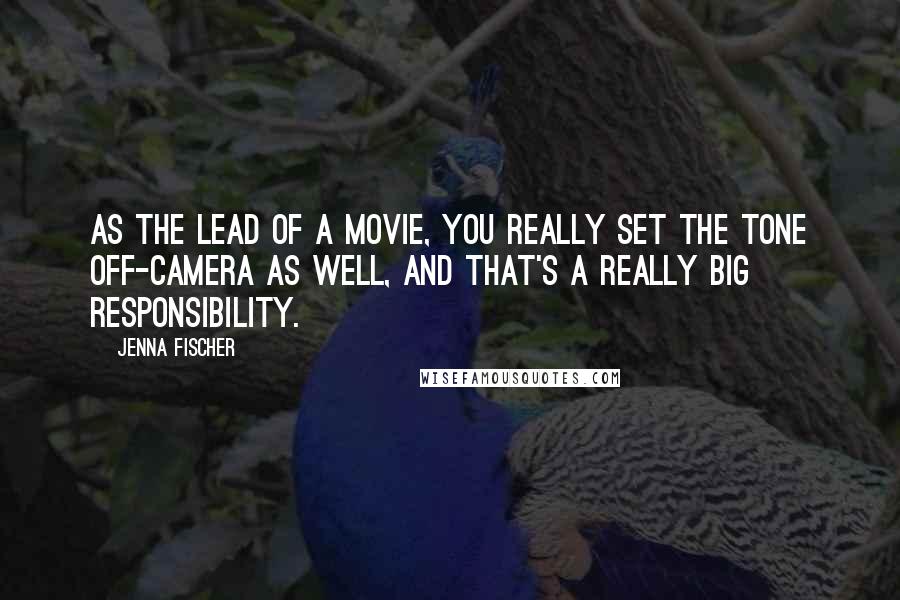 AS THE LEAD OF A MOVIE, YOU REALLY SET THE TONE OFF-CAMERA AS WELL, AND THAT'S A REALLY BIG RESPONSIBILITY.

JENNA FISCHER

WISEFAMOUSQUOTES.COM